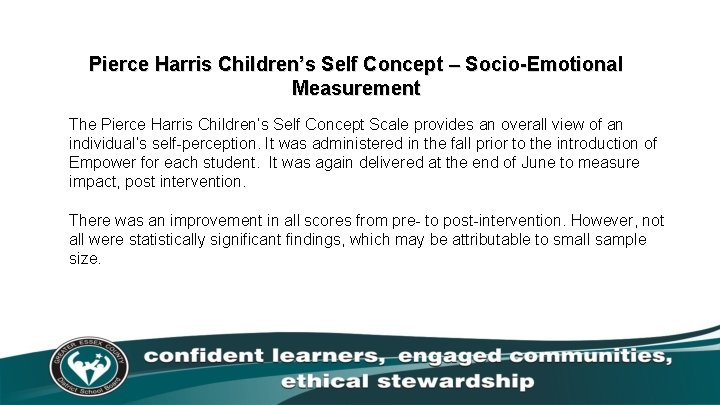 Pierce Harris Children's Self Concept – Socio-Emotional Measurement

The Pierce Harris Children's Self Concept Scale provides an overall view of an individual's self-perception. It was administered in the fall prior to the introduction of Empower for each student. It was again delivered at the end of June to measure impact, post intervention.

There was an improvement in all scores from pre- to post-intervention. However, not all were statistically significant findings, which may be attributable to small sample size.

GREATER ESSEX COUNTY
District School Board

confident learners, engaged communities,
ethical stewardship